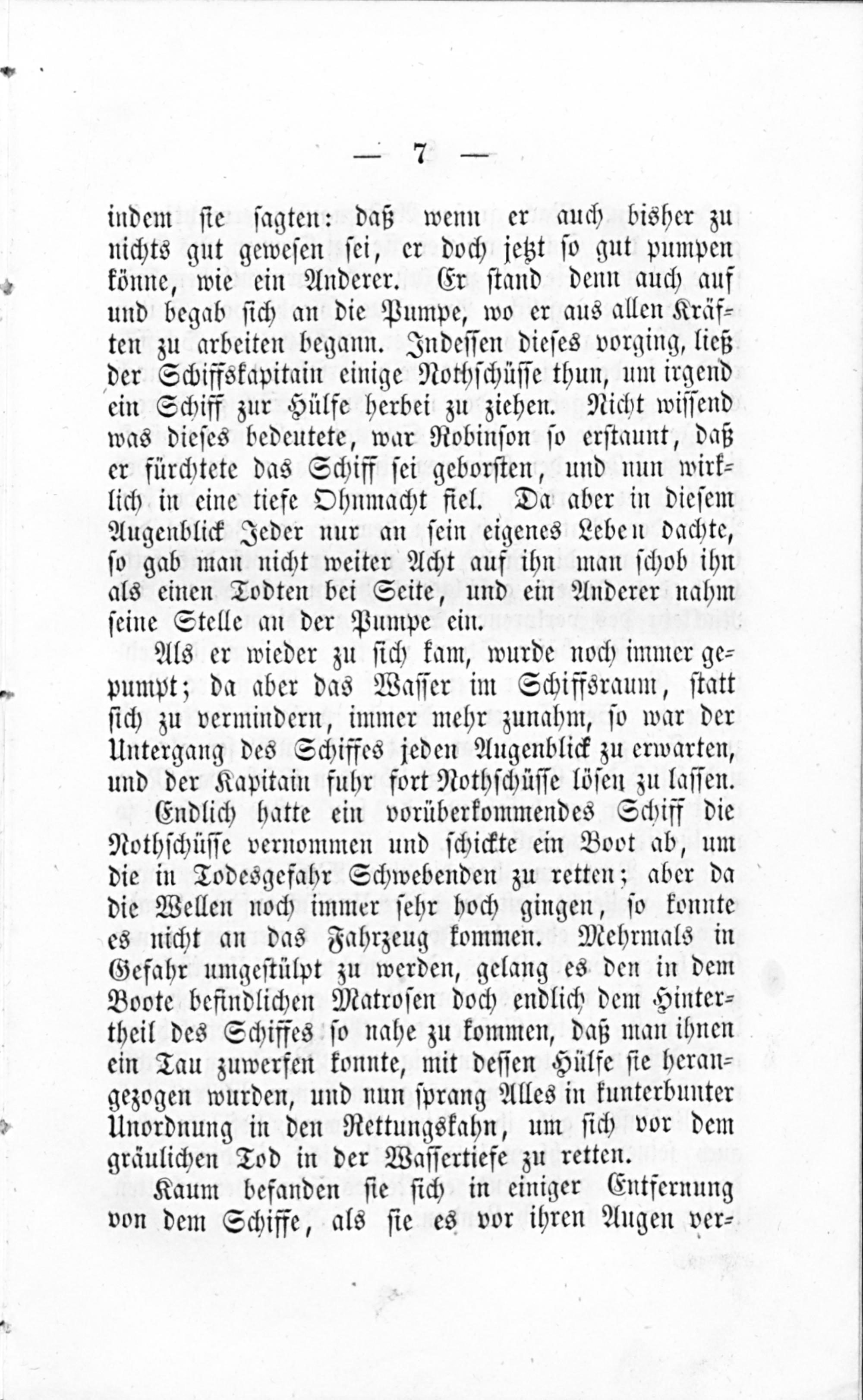 — 7 —

indem sie sagten: daß wenn er auch bisher zu nichts gut gewesen sei, er doch jetzt so gut pumpen könne, wie ein Anderer. Er stand denn auch auf und begab sich an die Pumpe, wo er aus allen Kräften zu arbeiten begann. Indessen dieses vorging, ließ der Schiffskapitain einige Nothschüsse thun, um irgend ein Schiff zur Hülfe herbei zu ziehen. Nicht wissend was dieses bedeutete, war Robinson so erstaunt, daß er fürchtete das Schiff sei geborsten, und nun wirklich in eine tiefe Ohnmacht fiel. Da aber in diesem Augenblick Jeder nur an sein eigenes Leben dachte, so gab man nicht weiter Acht auf ihn man schob ihn als einen Todten bei Seite, und ein Anderer nahm seine Stelle an der Pumpe ein.

Als er wieder zu sich kam, wurde noch immer gepumpt; da aber das Wasser im Schiffsraum, statt sich zu vermindern, immer mehr zunahm, so war der Untergang des Schiffes jeden Augenblick zu erwarten, und der Kapitain fuhr fort Nothschüsse lösen zu lassen.

Endlich hatte ein vorüberkommendes Schiff die Nothschüsse vernommen und schickte ein Boot ab, um die in Todesgefahr Schwebenden zu retten; aber da die Wellen noch immer sehr hoch gingen, so konnte es nicht an das Fahrzeug kommen. Mehrmals in Gefahr umgestülpt zu werden, gelang es den in dem Boote befindlichen Matrosen doch endlich dem Hintertheil des Schiffes so nahe zu kommen, daß man ihnen ein Tau zuwerfen konnte, mit dessen Hülfe sie herangezogen wurden, und nun sprang Alles in kunterbunter Unordnung in den Rettungskahn, um sich vor dem gräulichen Tod in der Wassertiefe zu retten.

Kaum befanden sie sich in einiger Entfernung von dem Schiffe, als sie es vor ihren Augen ver-